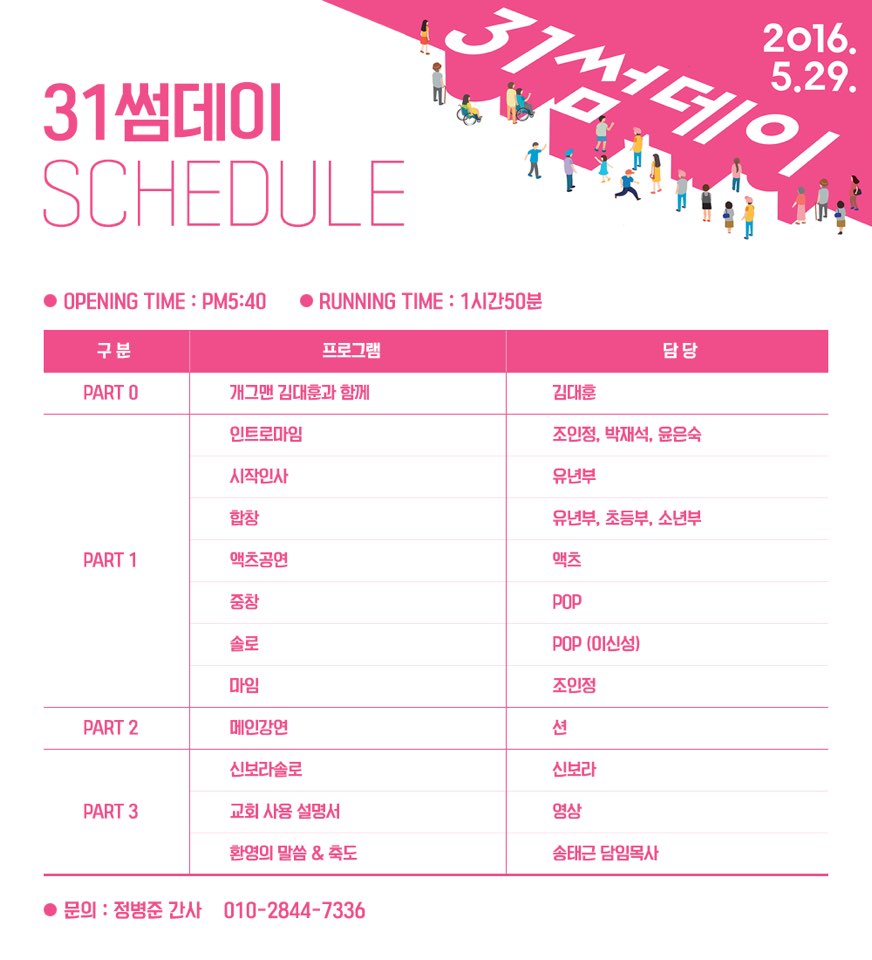 31썸데이
SCHEDULE

31썸데이

2016.
5.29.

• OPENING TIME : PM5:40 • RUNNING TIME : 1시간50분

| 구 분 | 프로그램 | 담 당 |
|---|---|---|
| PART 0 | 개그맨 김대훈과 함께 | 김대훈 |
| PART 1 | 인트로마임 | 조인정, 박재석, 윤은숙 |
| | 시작인사 | 유년부 |
| | 합창 | 유년부, 초등부, 소년부 |
| | 액츠공연 | 액츠 |
| | 중창 | POP |
| | 솔로 | POP (이신성) |
| | 마임 | 조인정 |
| PART 2 | 메인강연 | 션 |
| PART 3 | 신보라솔로 | 신보라 |
| | 교회 사용 설명서 | 영상 |
| | 환영의 말씀 & 축도 | 송태근 담임목사 |

• 문의 : 정병준 간사 010-2844-7336